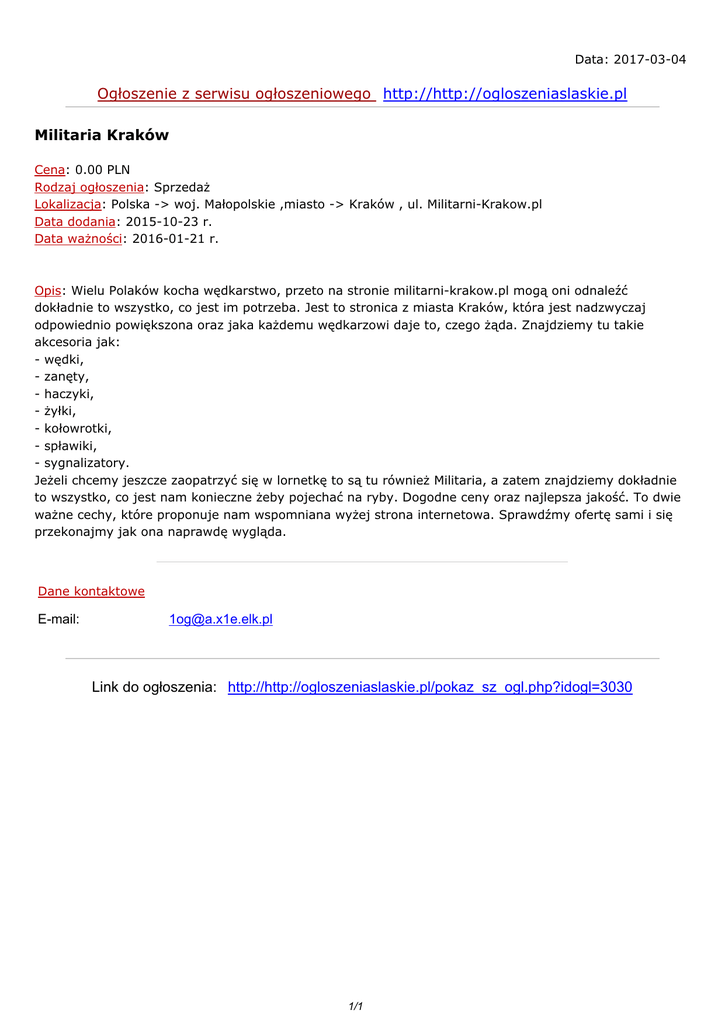 Data: 2017-03-04

Ogłoszenie z serwisu ogłoszeniowego http://http://ogloszeniaslaskie.pl

Militaria Kraków

Cena: 0.00 PLN
Rodzaj ogłoszenia: Sprzedaż
Lokalizacja: Polska -> woj. Małopolskie ,miasto -> Kraków , ul. Militarni-Krakow.pl
Data dodania: 2015-10-23 r.
Data ważności: 2016-01-21 r.

Opis: Wielu Polaków kocha wędkarstwo, przeto na stronie militarni-krakow.pl mogą oni odnaleźć dokładnie to wszystko, co jest im potrzeba. Jest to stronica z miasta Kraków, która jest nadzwyczaj odpowiednio powiększona oraz jaka każdemu wędkarzowi daje to, czego żąda. Znajdziemy tu takie akcesoria jak:
- wędki,
- zanęty,
- haczyki,
- żyłki,
- kołowrotki,
- spławiki,
- sygnalizatory.
Jeżeli chcemy jeszcze zaopatrzyć się w lornetkę to są tu również Militaria, a zatem znajdziemy dokładnie to wszystko, co jest nam konieczne żeby pojechać na ryby. Dogodne ceny oraz najlepsza jakość. To dwie ważne cechy, które proponuje nam wspomniana wyżej strona internetowa. Sprawdźmy ofertę sami i się przekonajmy jak ona naprawdę wygląda.

Dane kontaktowe

E-mail: 1og@a.x1e.elk.pl

Link do ogłoszenia: http://http://ogloszeniaslaskie.pl/pokaz_sz_ogl.php?idogl=3030

1/1